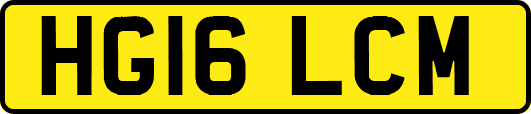 HG16 LCM